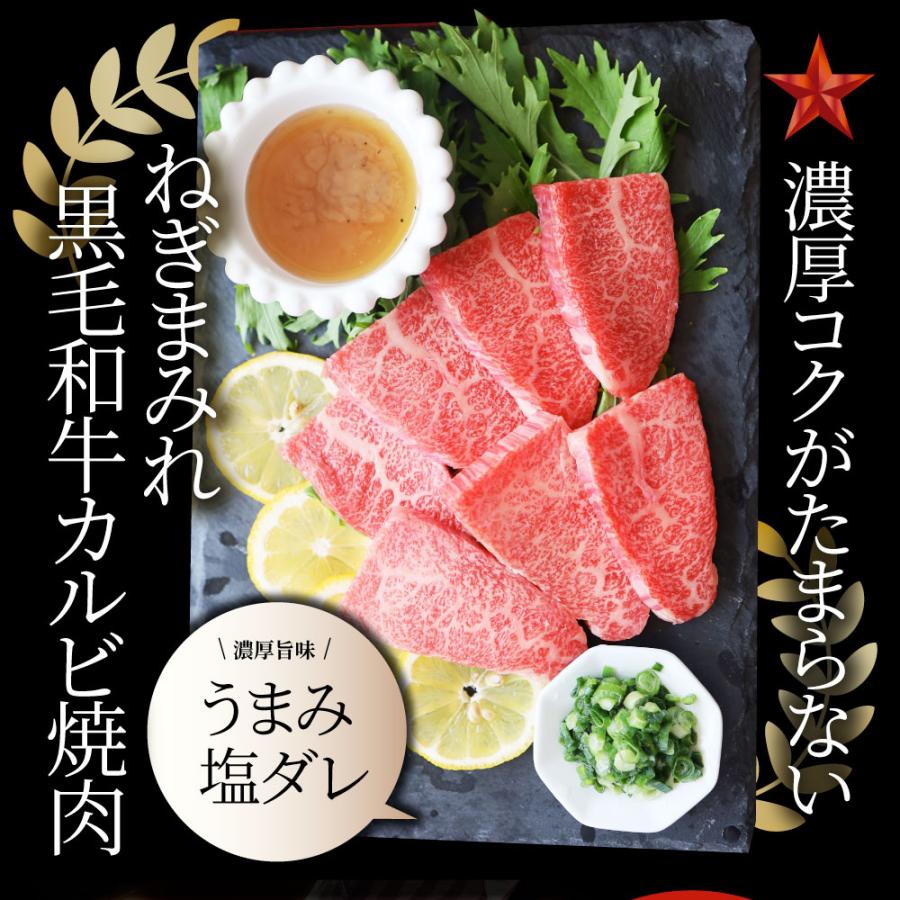 濃厚コクがたまらない

ねぎまみれ
黒毛和牛カルビ焼肉

\ 濃厚旨味 /
うまみ
塩ダレ